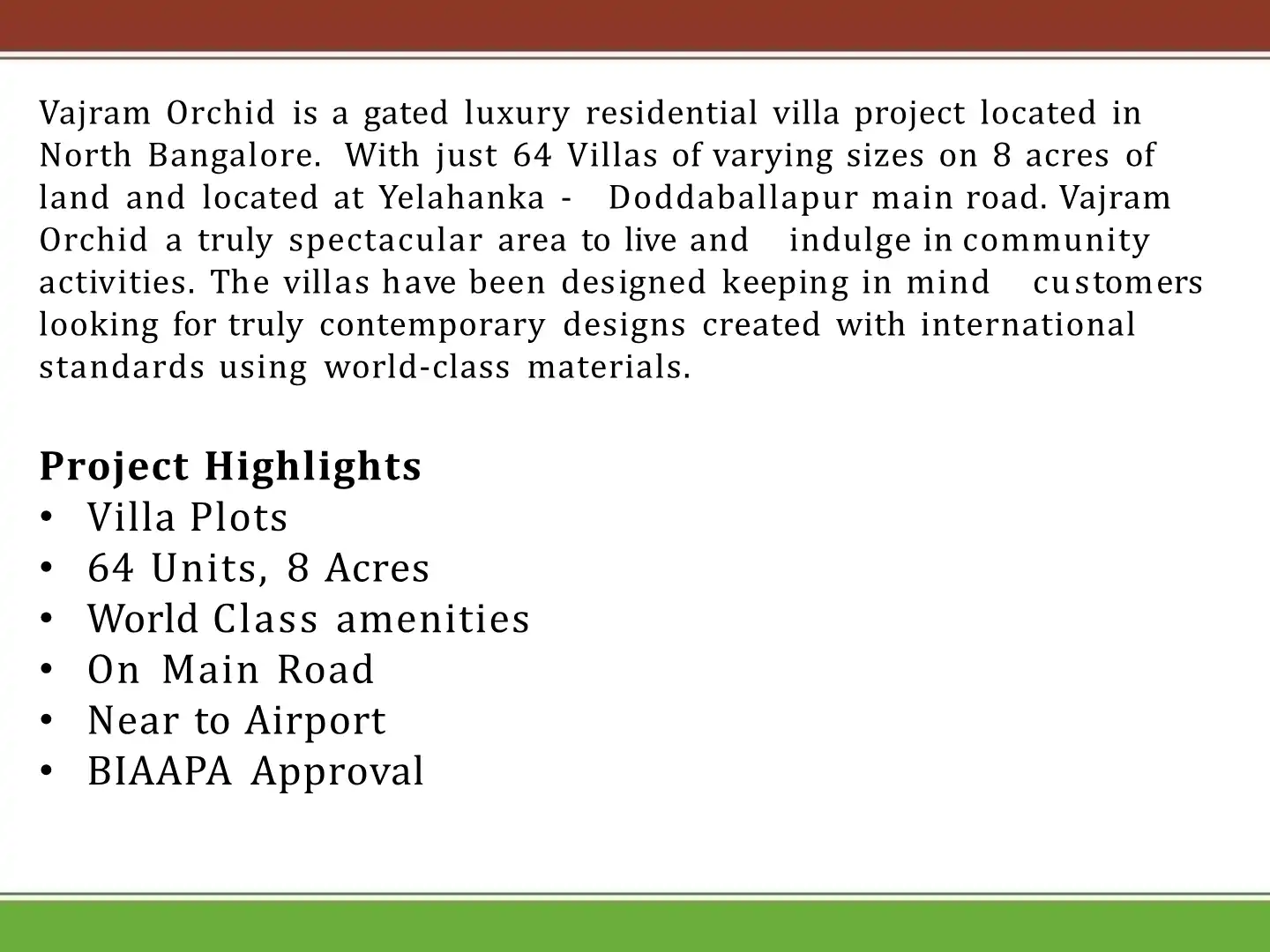 Vajram Orchid is a gated luxury residential villa project located in North Bangalore. With just 64 Villas of varying sizes on 8 acres of land and located at Yelahanka - Doddaballapur main road. Vajram Orchid a truly spectacular area to live and indulge in community activities. The villas have been designed keeping in mind customers looking for truly contemporary designs created with international standards using world-class materials.

Project Highlights
• Villa Plots
• 64 Units, 8 Acres
• World Class amenities
• On Main Road
• Near to Airport
• BIAAPA Approval